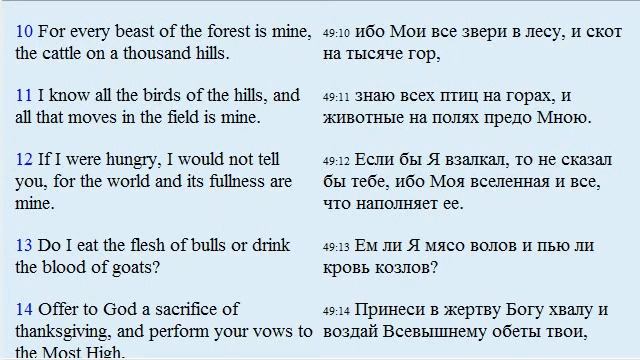 10 For every beast of the forest is mine, the cattle on a thousand hills.

11 I know all the birds of the hills, and all that moves in the field is mine.

12 If I were hungry, I would not tell you, for the world and its fullness are mine.

13 Do I eat the flesh of bulls or drink the blood of goats?

14 Offer to God a sacrifice of thanksgiving, and perform your vows to the Most High.

49:10 ибо Мои все звери в лесу, и скот на тысяче гор,

49:11 знаю всех птиц на горах, и животные на полях предо Мною.

49:12 Если бы Я взалкал, то не сказал бы тебе, ибо Моя вселенная и все, что наполняет ее.

49:13 Ем ли Я мясо волов и пью ли кровь козлов?

49:14 Принеси в жертву Богу хвалу и воздай Всевышнему обеты твои,